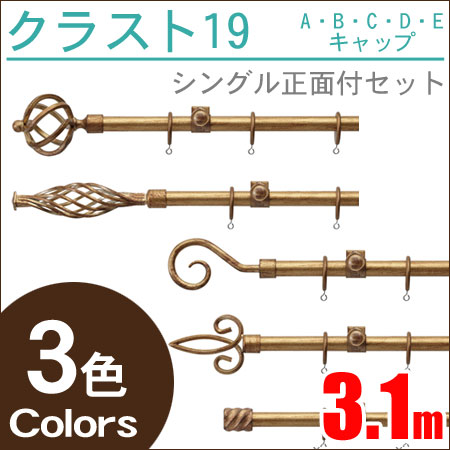 クラスト19

A・B・C・D・E
キャップ

シングル正面付セット

3色
Colors

3.1m